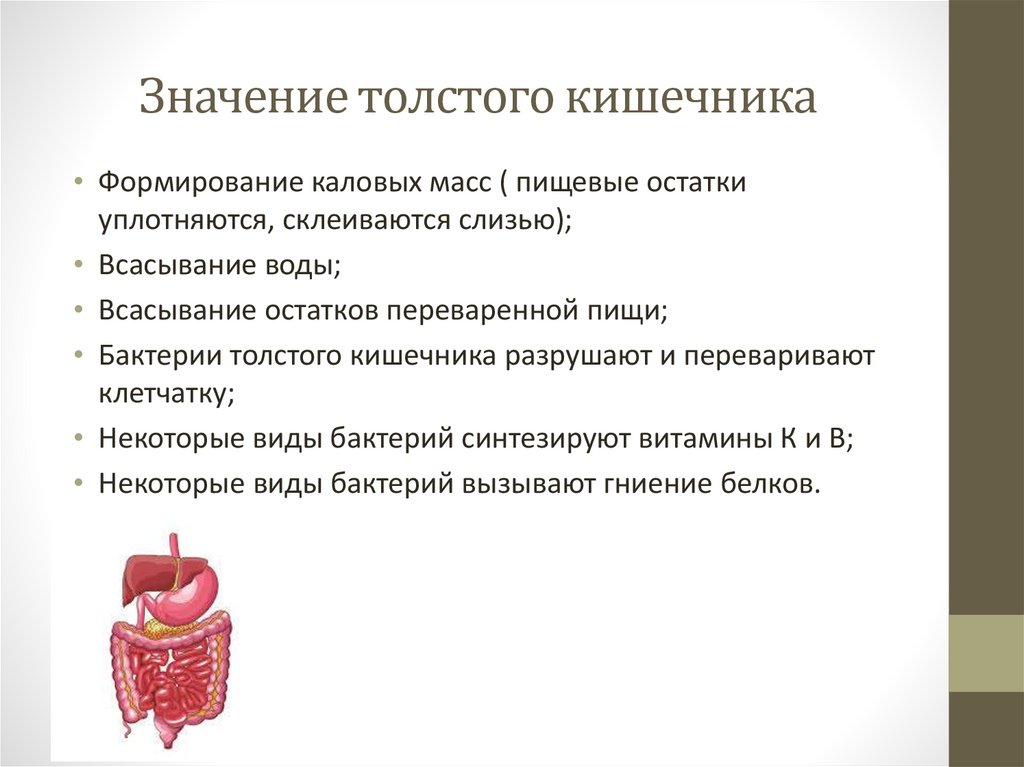 Значение толстого кишечника

• Формирование каловых масс ( пищевые остатки уплотняются, склеиваются слизью);
• Всасывание воды;
• Всасывание остатков переваренной пищи;
• Бактерии толстого кишечника разрушают и переваривают клетчатку;
• Некоторые виды бактерий синтезируют витамины К и В;
• Некоторые виды бактерий вызывают гниение белков.